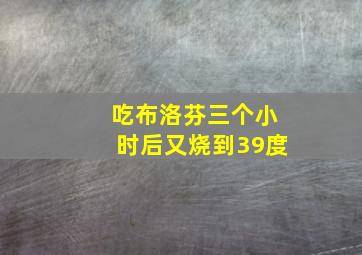 吃布洛芬三个小时后又烧到39度